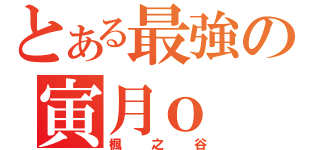 とある最強の
寅月o
楓之谷